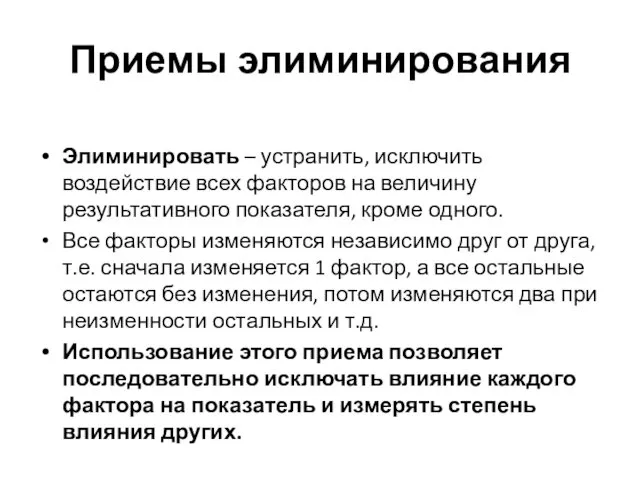 Приемы элиминирования

• Элиминировать – устранить, исключить воздействие всех факторов на величину результативного показателя, кроме одного.

• Все факторы изменяются независимо друг от друга, т.е. сначала изменяется 1 фактор, а все остальные остаются без изменения, потом изменяются два при неизменности остальных и т.д.

• Использование этого приема позволяет последовательно исключать влияние каждого фактора на показатель и измерять степень влияния других.